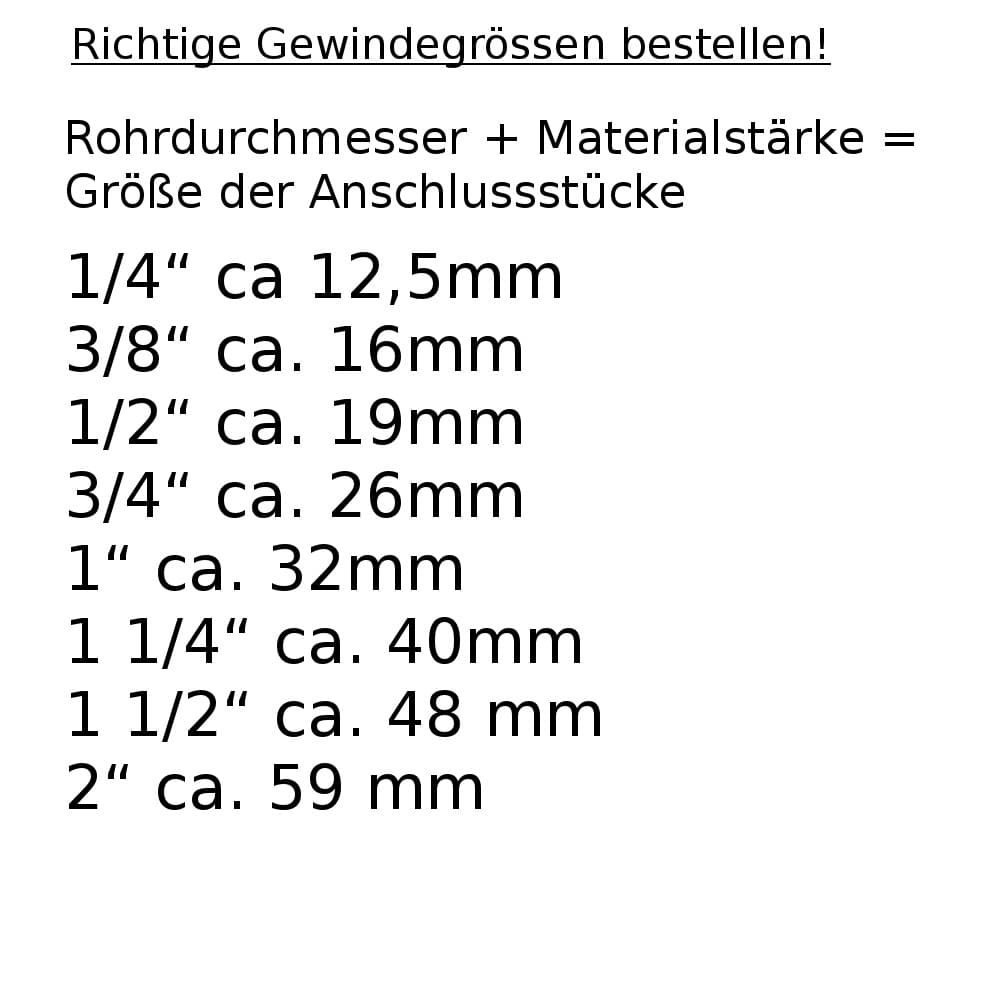 Richtige Gewindegrössen bestellen!

Rohrdurchmesser + Materialstärke = Größe der Anschlussstücke

1/4“ ca 12,5mm
3/8“ ca. 16mm
1/2“ ca. 19mm
3/4“ ca. 26mm
1“ ca. 32mm
1 1/4“ ca. 40mm
1 1/2“ ca. 48 mm
2“ ca. 59 mm